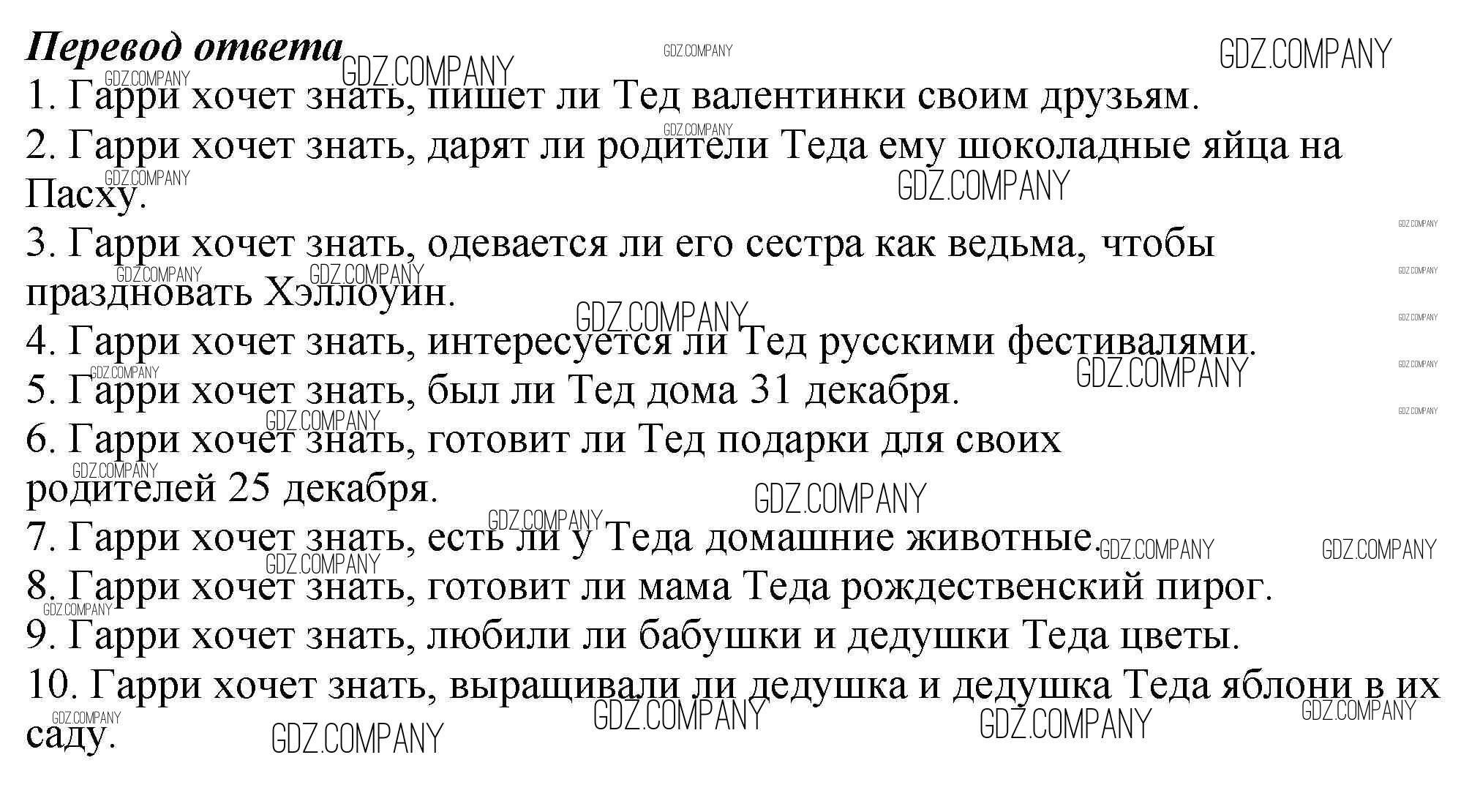 Перевод ответа

1. Гарри хочет знать, пишет ли Тед валентинки своим друзьям.

2. Гарри хочет знать, дарят ли родители Теда ему шоколадные яйца на Пасху.

3. Гарри хочет знать, одевается ли его сестра как ведьма, чтобы праздновать Хэллоуин.

4. Гарри хочет знать, интересуется ли Тед русскими фестивалями.

5. Гарри хочет знать, был ли Тед дома 31 декабря.

6. Гарри хочет знать, готовит ли Тед подарки для своих родителей 25 декабря.

7. Гарри хочет знать, есть ли у Теда домашние животные.

8. Гарри хочет знать, готовит ли мама Теда рождественский пирог.

9. Гарри хочет знать, любили ли бабушки и дедушки Теда цветы.

10. Гарри хочет знать, выращивали ли дедушка и дедушка Теда яблони в их саду.

GDZ.COMPANY